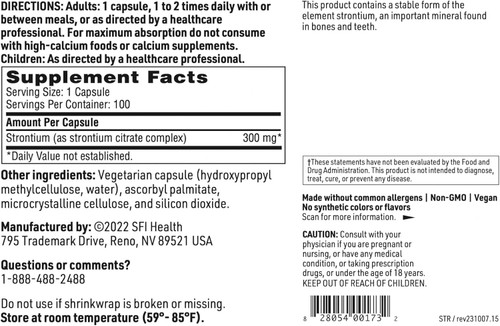 DIRECTIONS: Adults: 1 capsule, 1 to 2 times daily with or between meals, or as directed by a healthcare professional. For maximum absorption do not consume with high-calcium foods or calcium supplements. Children: As directed by a healthcare professional.

Supplement Facts
Serving Size: 1 Capsule
Servings Per Container: 100

| Amount Per Capsule | |
|---|---|
| Strontium (as strontium citrate complex) | 300 mg* |

*Daily Value not established.

Other ingredients: Vegetarian capsule (hydroxypropyl methylcellulose, water), ascorbyl palmitate, microcrystalline cellulose, and silicon dioxide.

Manufactured by: ©2022 SFI Health
795 Trademark Drive, Reno, NV 89521 USA

Questions or comments?
1-888-488-2488

Do not use if shrinkwrap is broken or missing.
Store at room temperature (59°- 85°F).

This product contains a stable form of the element strontium, an important mineral found in bones and teeth.

†These statements have not been evaluated by the Food and Drug Administration. This product is not intended to diagnose, treat, cure, or prevent any disease.

Made without common allergens | Non-GMO | Vegan
No synthetic colors or flavors
Scan for more information.

CAUTION: Consult with your physician if you are pregnant or nursing, or have any medical condition, or taking prescription drugs, or under the age of 18 years.
KEEP OUT OF REACH OF CHILDREN.

8 28054 00173 2

STR / rev231007.15